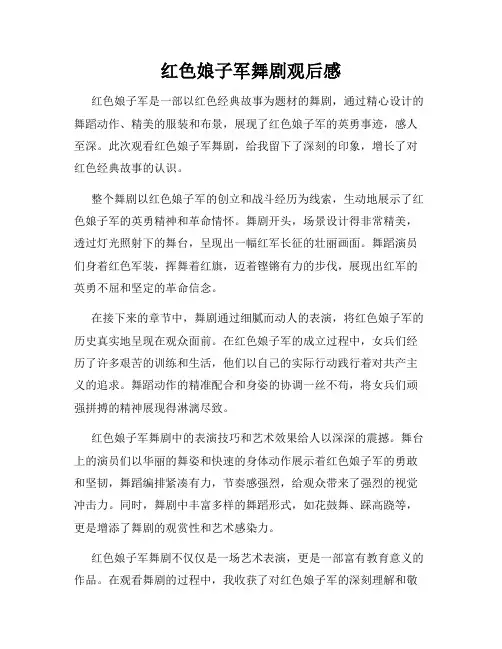 红色娘子军舞剧观后感

红色娘子军是一部以红色经典故事为题材的舞剧，通过精心设计的舞蹈动作、精美的服装和布景，展现了红色娘子军的英勇事迹，感人至深。此次观看红色娘子军舞剧，给我留下了深刻的印象，增长了对红色经典故事的认识。

整个舞剧以红色娘子军的创立和战斗经历为线索，生动地展示了红色娘子军的英勇精神和革命情怀。舞剧开头，场景设计得非常精美，透过灯光照射下的舞台，呈现出一幅红军长征的壮丽画面。舞蹈演员们身着红色军装，挥舞着红旗，迈着铿锵有力的步伐，展现出红军的英勇不屈和坚定的革命信念。

在接下来的章节中，舞剧通过细腻而动人的表演，将红色娘子军的历史真实地呈现在观众面前。在红色娘子军的成立过程中，女兵们经历了许多艰苦的训练和生活，他们以自己的实际行动践行着对共产主义的追求。舞蹈动作的精准配合和身姿的协调一丝不苟，将女兵们顽强拼搏的精神展现得淋漓尽致。

红色娘子军舞剧中的表演技巧和艺术效果给人以深深的震撼。舞台上的演员们以华丽的舞姿和快速的身体动作展示着红色娘子军的勇敢和坚韧，舞蹈编排紧凑有力，节奏感强烈，给观众带来了强烈的视觉冲击力。同时，舞剧中丰富多样的舞蹈形式，如花鼓舞、踩高跷等，更是增添了舞剧的观赏性和艺术感染力。

红色娘子军舞剧不仅仅是一场艺术表演，更是一部富有教育意义的作品。在观看舞剧的过程中，我收获了对红色娘子军的深刻理解和敬